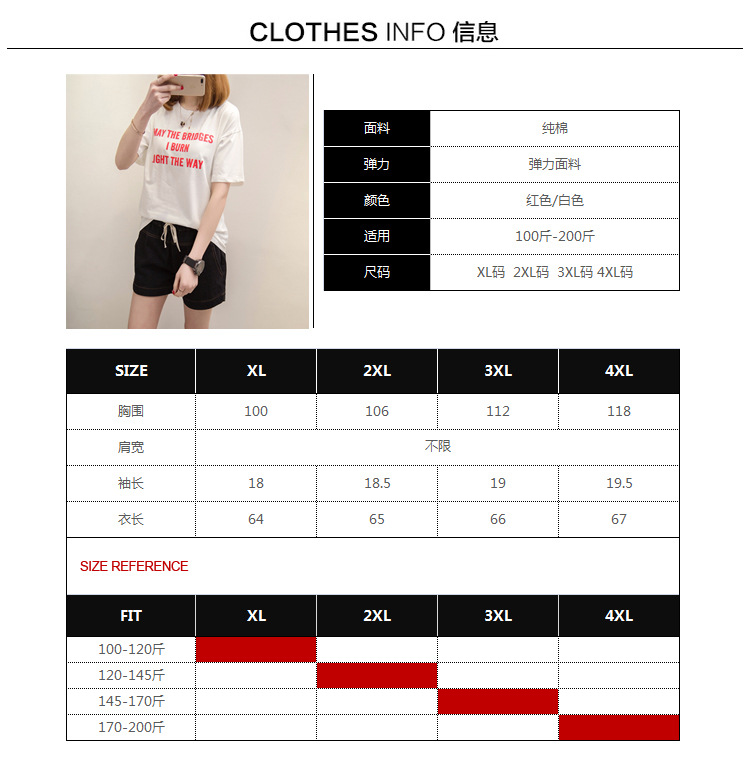 CLOTHES INFO 信息

MAY THE BRIDGES I BURN LIGHT THE WAY

| 面料 | 纯棉 |
|---|---|
| 弹力 | 弹力面料 |
| 颜色 | 红色/白色 |
| 适用 | 100斤-200斤 |
| 尺码 | XL码 2XL码 3XL码 4XL码 |

| SIZE | XL | 2XL | 3XL | 4XL |
|---|---|---|---|---|
| 胸围 | 100 | 106 | 112 | 118 |
| 肩宽 | 不限 | | | |
| 袖长 | 18 | 18.5 | 19 | 19.5 |
| 衣长 | 64 | 65 | 66 | 67 |

SIZE REFERENCE

| FIT | XL | 2XL | 3XL | 4XL |
|---|---|---|---|---|
| 100-120斤 | | | | |
| 120-145斤 | | | | |
| 145-170斤 | | | | |
| 170-200斤 | | | | |